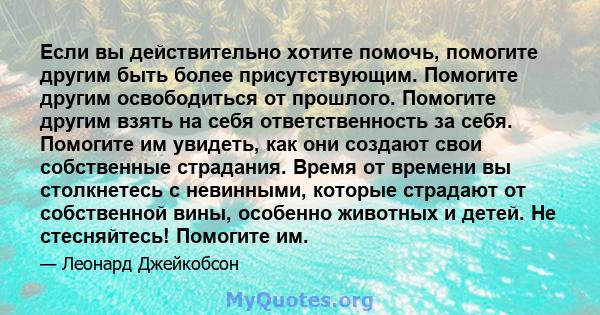 Если вы действительно хотите помочь, помогите другим быть более присутствующим. Помогите другим освободиться от прошлого. Помогите другим взять на себя ответственность за себя. Помогите им увидеть, как они создают свои собственные страдания. Время от времени вы столкнетесь с невинными, которые страдают от собственной вины, особенно животных и детей. Не стесняйтесь! Помогите им.

— Леонард Джейкобсон

MyQuotes.org